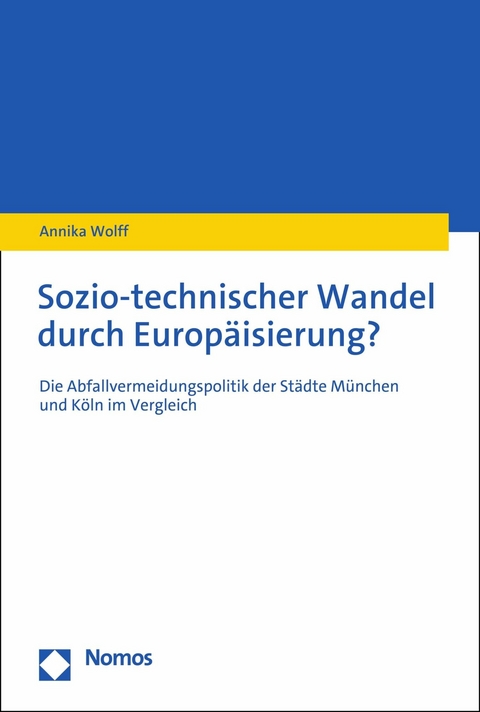 Annika Wolff

Sozio-technischer Wandel durch Europäisierung?

Die Abfallvermeidungspolitik der Städte München und Köln im Vergleich

Nomos